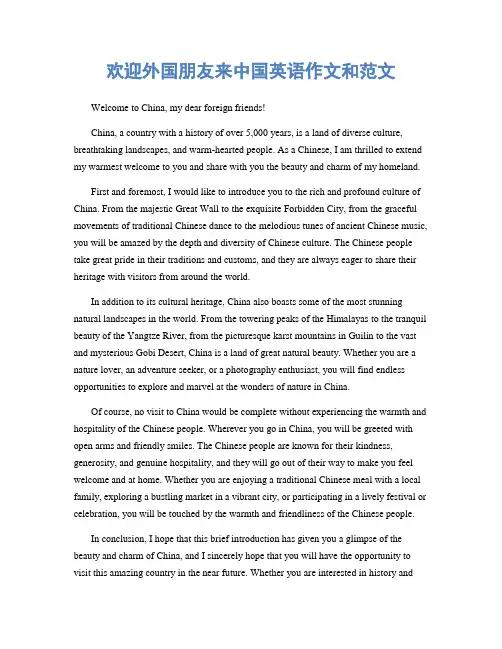 欢迎外国朋友来中国英语作文和范文

Welcome to China, my dear foreign friends!

China, a country with a history of over 5,000 years, is a land of diverse culture, breathtaking landscapes, and warm-hearted people. As a Chinese, I am thrilled to extend my warmest welcome to you and share with you the beauty and charm of my homeland.

First and foremost, I would like to introduce you to the rich and profound culture of China. From the majestic Great Wall to the exquisite Forbidden City, from the graceful movements of traditional Chinese dance to the melodious tunes of ancient Chinese music, you will be amazed by the depth and diversity of Chinese culture. The Chinese people take great pride in their traditions and customs, and they are always eager to share their heritage with visitors from around the world.

In addition to its cultural heritage, China also boasts some of the most stunning natural landscapes in the world. From the towering peaks of the Himalayas to the tranquil beauty of the Yangtze River, from the picturesque karst mountains in Guilin to the vast and mysterious Gobi Desert, China is a land of great natural beauty. Whether you are a nature lover, an adventure seeker, or a photography enthusiast, you will find endless opportunities to explore and marvel at the wonders of nature in China.

Of course, no visit to China would be complete without experiencing the warmth and hospitality of the Chinese people. Wherever you go in China, you will be greeted with open arms and friendly smiles. The Chinese people are known for their kindness, generosity, and genuine hospitality, and they will go out of their way to make you feel welcome and at home. Whether you are enjoying a traditional Chinese meal with a local family, exploring a bustling market in a vibrant city, or participating in a lively festival or celebration, you will be touched by the warmth and friendliness of the Chinese people.

In conclusion, I hope that this brief introduction has given you a glimpse of the beauty and charm of China, and I sincerely hope that you will have the opportunity to visit this amazing country in the near future. Whether you are interested in history and